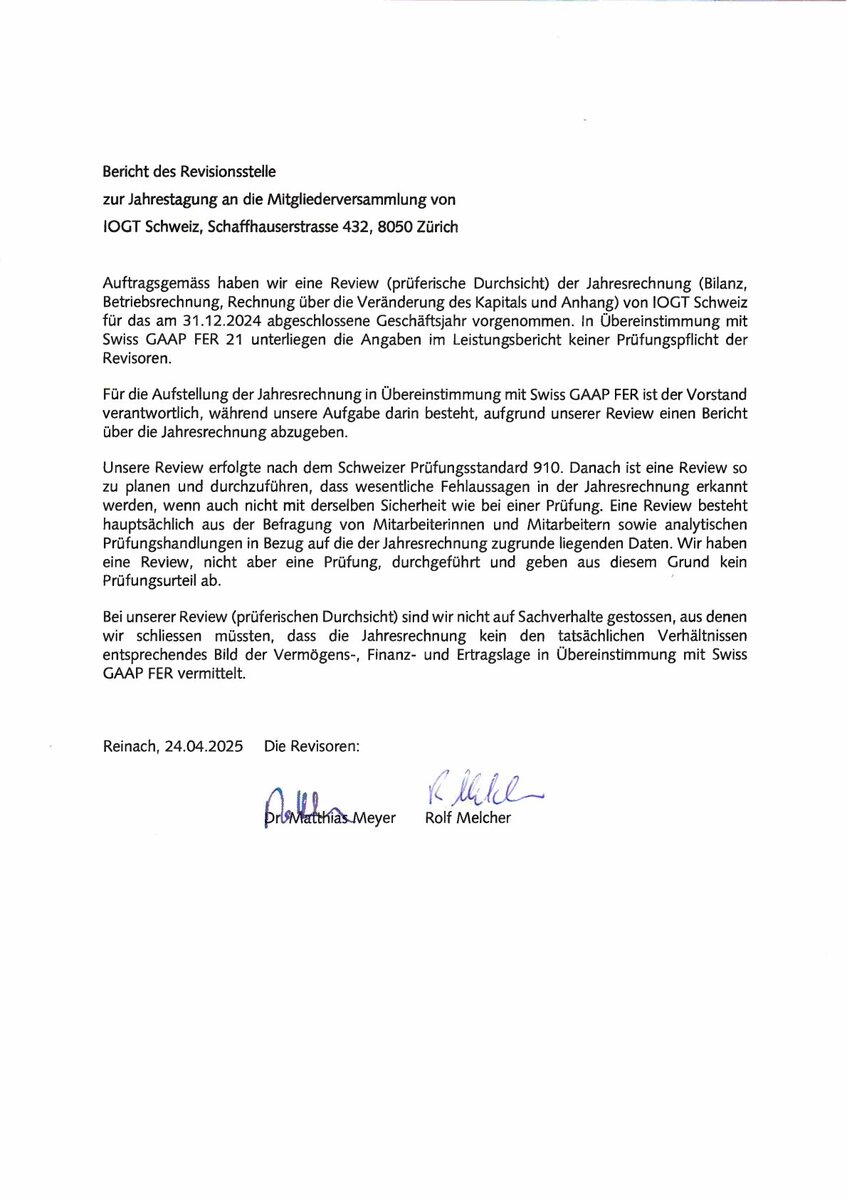 Bericht des Revisionsstelle
zur Jahrestagung an die Mitgliederversammlung von
IOGT Schweiz, Schaffhauserstrasse 432, 8050 Zürich

Auftragsgemäss haben wir eine Review (prüferische Durchsicht) der Jahresrechnung (Bilanz, Betriebsrechnung, Rechnung über die Veränderung des Kapitals und Anhang) von IOGT Schweiz für das am 31.12.2024 abgeschlossene Geschäftsjahr vorgenommen. In Übereinstimmung mit Swiss GAAP FER 21 unterliegen die Angaben im Leistungsbericht keiner Prüfungspflicht der Revisoren.

Für die Aufstellung der Jahresrechnung in Übereinstimmung mit Swiss GAAP FER ist der Vorstand verantwortlich, während unsere Aufgabe darin besteht, aufgrund unserer Review einen Bericht über die Jahresrechnung abzugeben.

Unsere Review erfolgte nach dem Schweizer Prüfungsstandard 910. Danach ist eine Review so zu planen und durchzuführen, dass wesentliche Fehlaussagen in der Jahresrechnung erkannt werden, wenn auch nicht mit derselben Sicherheit wie bei einer Prüfung. Eine Review besteht hauptsächlich aus der Befragung von Mitarbeiterinnen und Mitarbeitern sowie analytischen Prüfungshandlungen in Bezug auf die der Jahresrechnung zugrunde liegenden Daten. Wir haben eine Review, nicht aber eine Prüfung, durchgeführt und geben aus diesem Grund kein Prüfungsurteil ab.

Bei unserer Review (prüferischen Durchsicht) sind wir nicht auf Sachverhalte gestossen, aus denen wir schliessen müssten, dass die Jahresrechnung kein den tatsächlichen Verhältnissen entsprechendes Bild der Vermögens-, Finanz- und Ertragslage in Übereinstimmung mit Swiss GAAP FER vermittelt.

Reinach, 24.04.2025 Die Revisoren:

Dr. Matthias Meyer Rolf Melcher